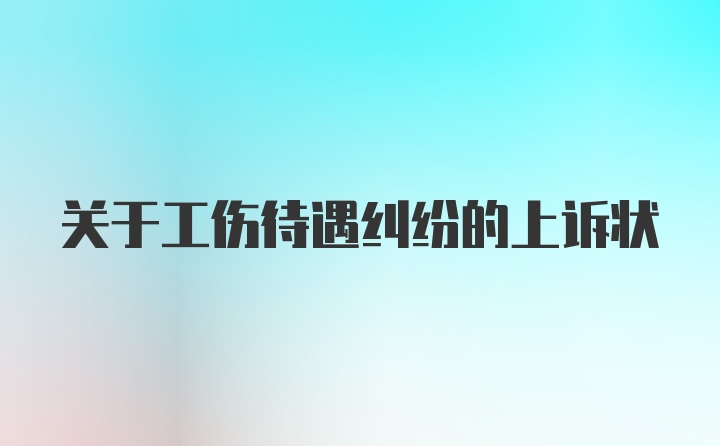 关于工伤待遇纠纷的上诉状